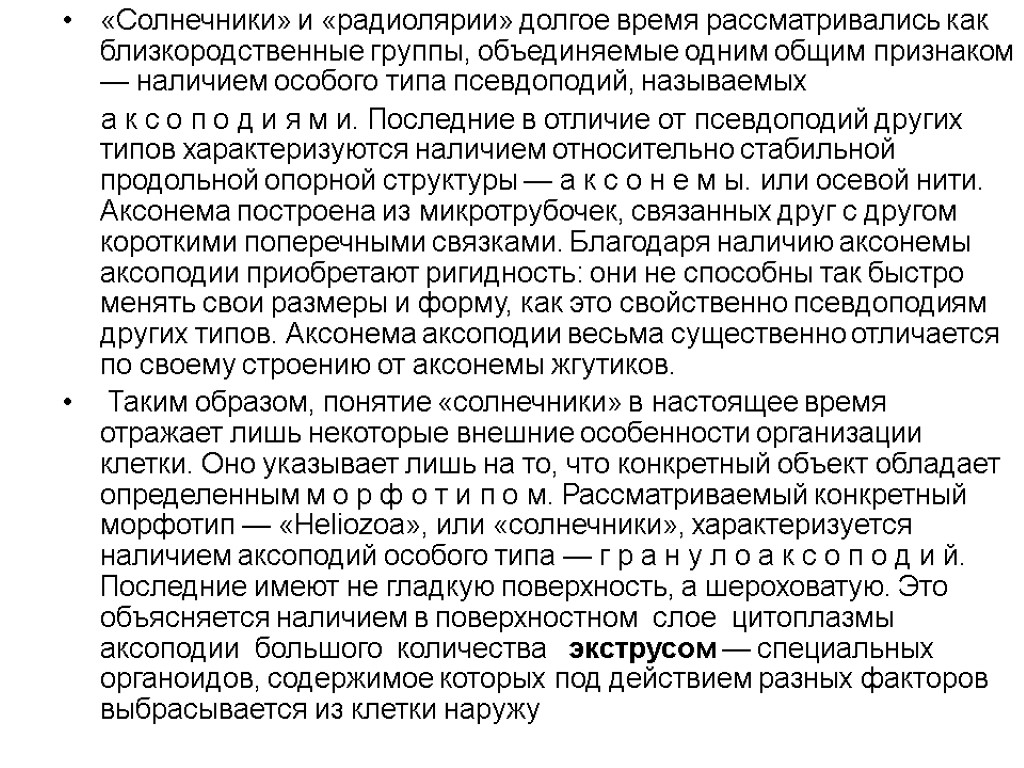 • «Солнечники» и «радиолярии» долгое время рассматривались как близкородственные группы, объединяемые одним общим признаком — наличием особого типа псевдоподий, называемых

а к с о п о д и я м и. Последние в отличие от псевдоподий других типов характеризуются наличием относительно стабильной продольной опорной структуры — а к с о н е м ы. или осевой нити. Аксонема построена из микротрубочек, связанных друг с другом короткими поперечными связками. Благодаря наличию аксонемы аксоподии приобретают ригидность: они не способны так быстро менять свои размеры и форму, как это свойственно псевдоподиям других типов. Аксонема аксоподии весьма существенно отличается по своему строению от аксонемы жгутиков.

• Таким образом, понятие «солнечники» в настоящее время отражает лишь некоторые внешние особенности организации клетки. Оно указывает лишь на то, что конкретный объект обладает определенным м о р ф о т и п о м. Рассматриваемый конкретный морфотип — «Heliozoa», или «солнечники», характеризуется наличием аксоподий особого типа — г р а н у л о а к с о п о д и й. Последние имеют не гладкую поверхность, а шероховатую. Это объясняется наличием в поверхностном слое цитоплазмы аксоподии большого количества экструсом — специальных органоидов, содержимое которых под действием разных факторов выбрасывается из клетки наружу